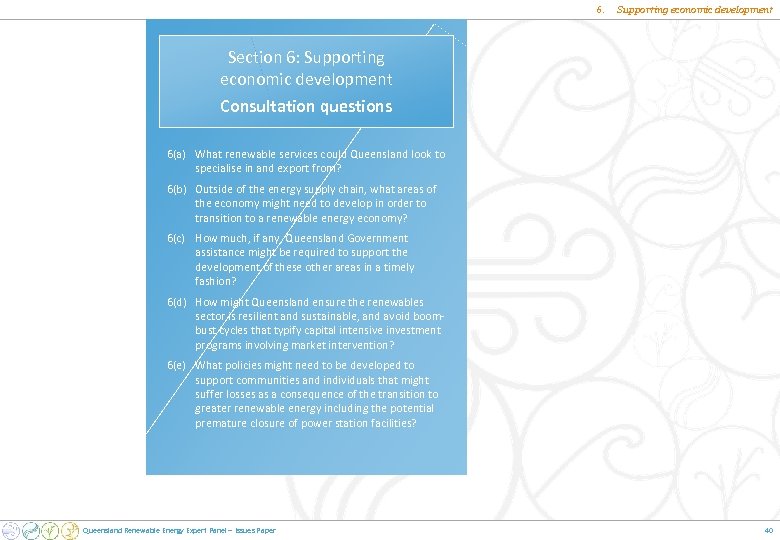 6. Supporting economic development

Section 6: Supporting economic development
Consultation questions

6(a) What renewable services could Queensland look to specialise in and export from?

6(b) Outside of the energy supply chain, what areas of the economy might need to develop in order to transition to a renewable energy economy?

6(c) How much, if any, Queensland Government assistance might be required to support the development of these other areas in a timely fashion?

6(d) How might Queensland ensure the renewables sector is resilient and sustainable, and avoid boom-bust cycles that typify capital intensive investment programs involving market intervention?

6(e) What policies might need to be developed to support communities and individuals that might suffer losses as a consequence of the transition to greater renewable energy including the potential premature closure of power station facilities?

Queensland Renewable Energy Expert Panel – Issues Paper

40